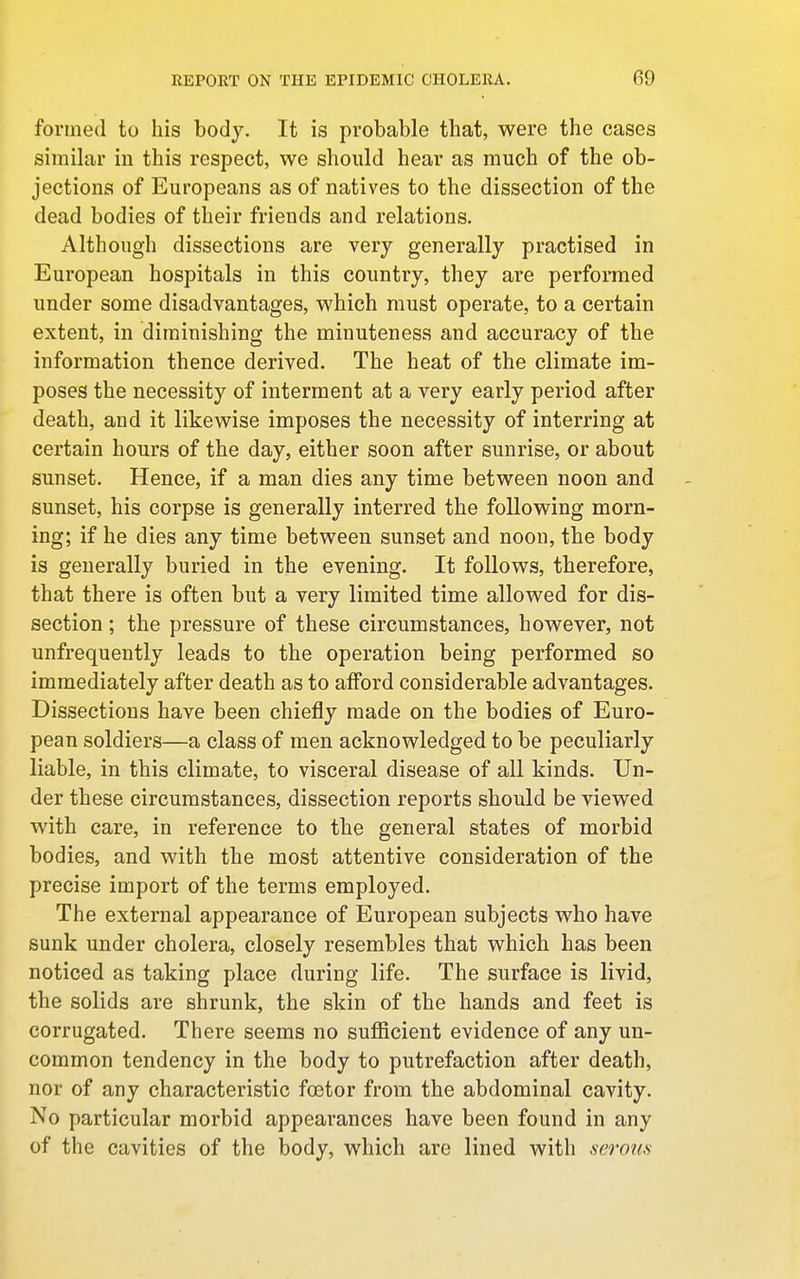 REPORT ON THE EPIDEMIC CHOLERA. 69

formed to his body. It is probable that, were the cases similar in this respect, we should hear as much of the objections of Europeans as of natives to the dissection of the dead bodies of their friends and relations.

Although dissections are very generally practised in European hospitals in this country, they are performed under some disadvantages, which must operate, to a certain extent, in diminishing the minuteness and accuracy of the information thence derived. The heat of the climate imposes the necessity of interment at a very early period after death, and it likewise imposes the necessity of interring at certain hours of the day, either soon after sunrise, or about sunset. Hence, if a man dies any time between noon and sunset, his corpse is generally interred the following morning; if he dies any time between sunset and noon, the body is generally buried in the evening. It follows, therefore, that there is often but a very limited time allowed for dissection; the pressure of these circumstances, however, not unfrequently leads to the operation being performed so immediately after death as to afford considerable advantages. Dissections have been chiefly made on the bodies of European soldiers—a class of men acknowledged to be peculiarly liable, in this climate, to visceral disease of all kinds. Under these circumstances, dissection reports should be viewed with care, in reference to the general states of morbid bodies, and with the most attentive consideration of the precise import of the terms employed.

The external appearance of European subjects who have sunk under cholera, closely resembles that which has been noticed as taking place during life. The surface is livid, the solids are shrunk, the skin of the hands and feet is corrugated. There seems no sufficient evidence of any uncommon tendency in the body to putrefaction after death, nor of any characteristic fœtor from the abdominal cavity. No particular morbid appearances have been found in any of the cavities of the body, which are lined with serous